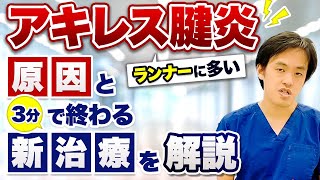 アキレス腱炎

ランナーに多い

原因と

3分で終わる

新治療を解説